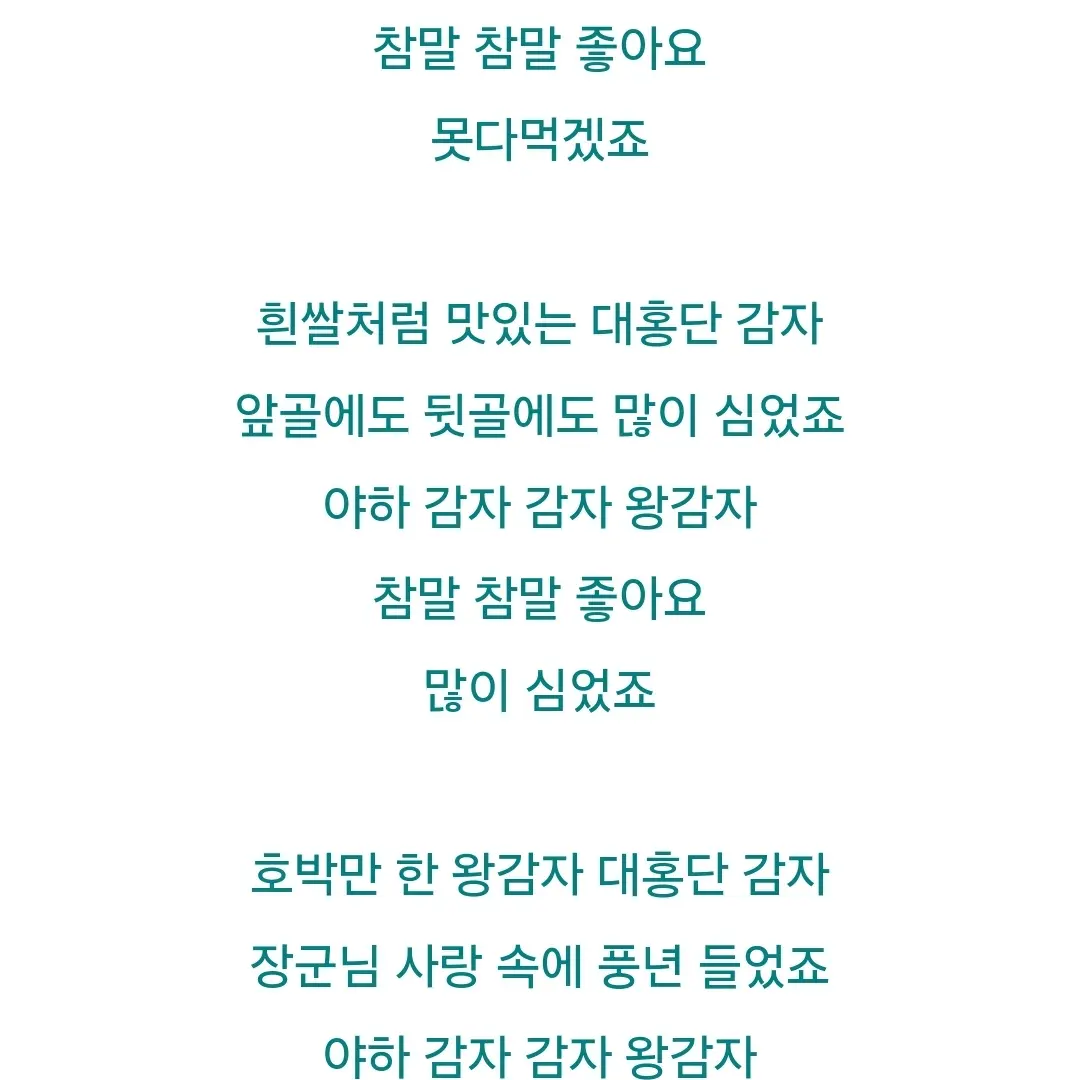 참말 참말 좋아요

못다먹겠죠

흰쌀처럼 맛있는 대홍단 감자

앞골에도 뒷골에도 많이 심었죠

야하 감자 감자 왕감자

참말 참말 좋아요

많이 심었죠

호박만 한 왕감자 대홍단 감자

장군님 사랑 속에 풍년 들었죠

야하 감자 감자 왕감자